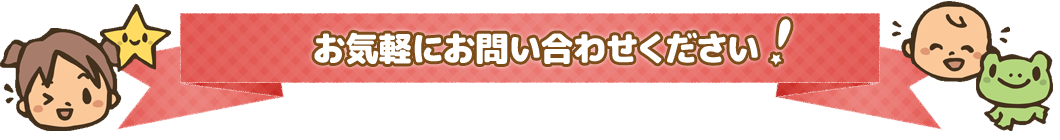 お気軽にお問い合わせください！